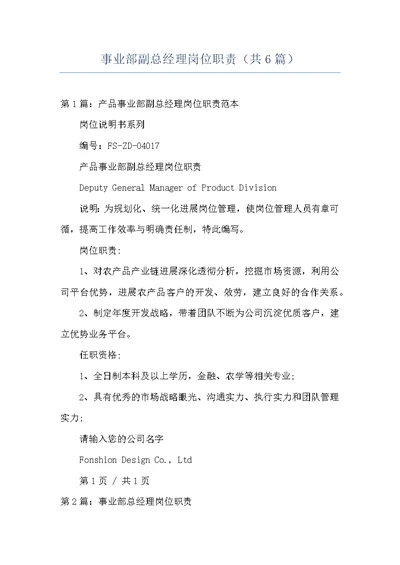 事业部副总经理岗位职责（共6篇）

第1篇：产品事业部副总经理岗位职责范本

岗位说明书系列

编号：FS-ZD-04017

产品事业部副总经理岗位职责

Deputy General Manager of Product Division

说明：为规划化、统一化进展岗位管理，使岗位管理人员有章可循，提高工作效率与明确责任制，特此编写。

岗位职责：

1、对农产品产业链进展深化透彻分析，挖掘市场资源，利用公司平台优势，进展农产品客户的开发、效劳，建立良好的合作关系。

2、制定年度开发战略，带着团队不断为公司沉淀优质客户，建立优势业务平台。

任职资格：

1、全日制本科及以上学历，金融、农学等相关专业；

2、具有优秀的市场战略眼光、沟通实力、执行实力和团队管理实力；

请输入您的公司名字

Fonshion Design Co., Ltd

第1页 / 共1页

第2篇：事业部总经理岗位职责